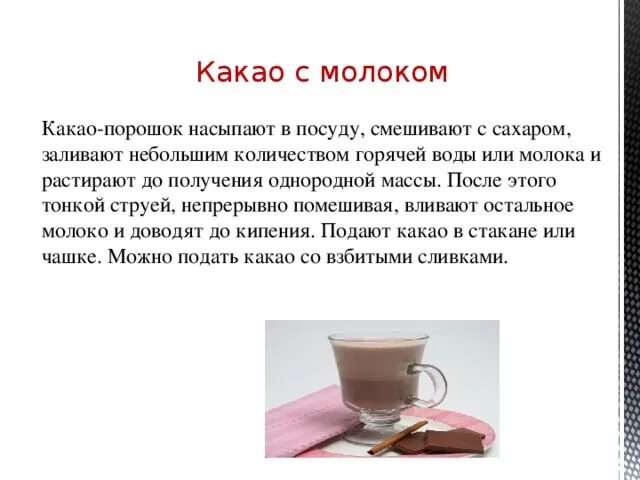 Какао с молоком

Какао-порошок насыпают в посуду, смешивают с сахаром, заливают небольшим количеством горячей воды или молока и растирают до получения однородной массы. После этого тонкой струей, непрерывно помешивая, вливают остальное молоко и доводят до кипения. Подают какао в стакане или чашке. Можно подать какао со взбитыми сливками.